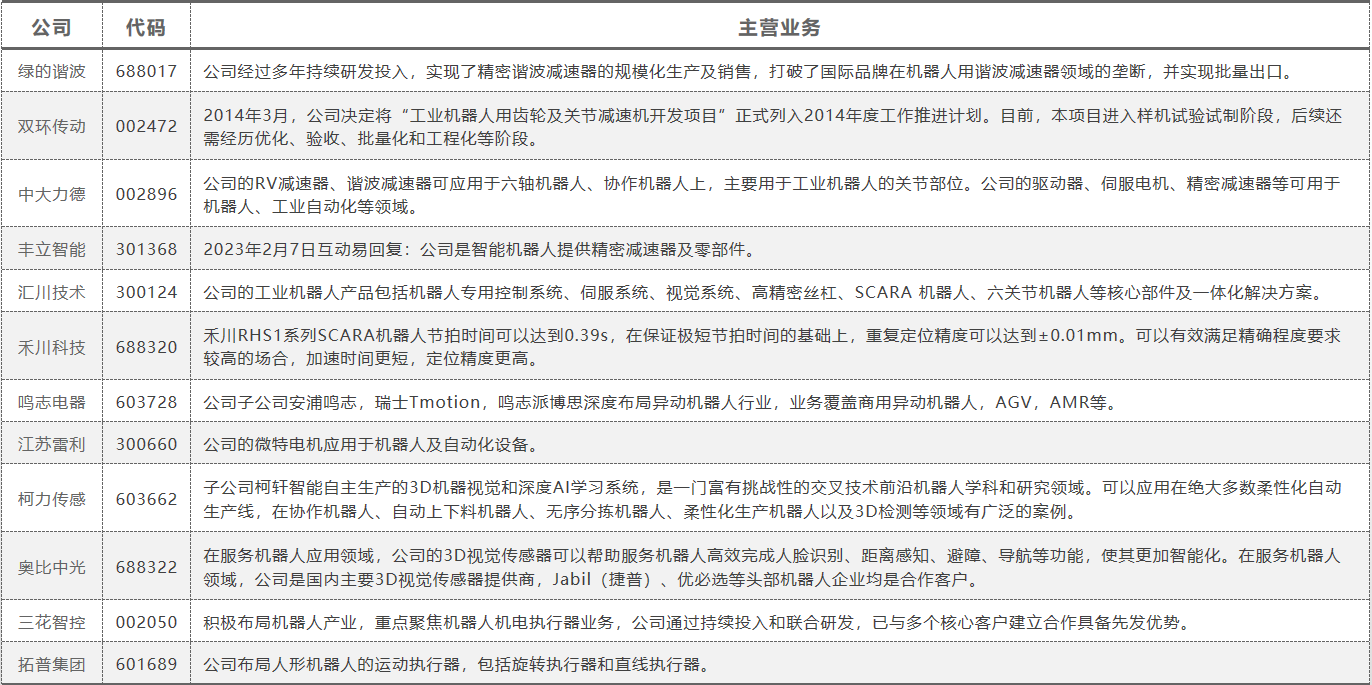 | 公司 | 代码 | 主营业务 |
|---|---|---|
| 绿的谐波 | 688017 | 公司经过多年持续研发投入，实现了精密谐波减速器的规模化生产及销售，打破了国际品牌在机器人用谐波减速器领域的垄断，并实现批量出口。 |
| 双环传动 | 002472 | 2014年3月，公司决定将“工业机器人用齿轮及关节减速机开发项目”正式列入2014年度工作推进计划。目前，本项目进入样机试验试制阶段，后续还需经历优化、验收、批量化和工程化等阶段。 |
| 中大力德 | 002896 | 公司的RV减速器、谐波减速器可应用于六轴机器人、协作机器人上，主要用于工业机器人的关节部位。公司的驱动器、伺服电机、精密减速器等可用于机器人、工业自动化等领域。 |
| 丰立智能 | 301368 | 2023年2月7日互动易回复：公司是智能机器人提供精密减速器及零部件。 |
| 汇川技术 | 300124 | 公司的工业机器人产品包括机器人专用控制系统、伺服系统、视觉系统、高精密丝杠、SCARA 机器人、六关节机器人等核心部件及一体化解决方案。 |
| 禾川科技 | 688320 | 禾川RHS1系列SCARA机器人节拍时间可以达到0.39s，在保证极短节拍时间的基础上，重复定位精度可以达到±0.01mm。可以有效满足精确程度要求较高的场合，加速时间更短，定位精度更高。 |
| 鸣志电器 | 603728 | 公司子公司安浦鸣志，瑞士Tmotion，鸣志派博思深度布局异动机器人行业，业务覆盖商用异动机器人，AGV，AMR等。 |
| 江苏雷利 | 300660 | 公司的微特电机应用于机器人及自动化设备。 |
| 柯力传感 | 603662 | 子公司柯轩智能自主生产的3D机器视觉和深度AI学习系统，是一门富有挑战性的交叉技术前沿机器人学科和研究领域。可以应用在绝大多数柔性化自动生产线，在协作机器人、自动上下料机器人、无序分拣机器人、柔性化生产机器人以及3D检测等领域有广泛的案例。 |
| 奥比中光 | 688322 | 在服务机器人应用领域，公司的3D视觉传感器可以帮助服务机器人高效完成人脸识别、距离感知、避障、导航等功能，使其更加智能化。在服务机器人领域，公司是国内主要3D视觉传感器提供商，Jabil（捷普）、优必选等头部机器人企业均是合作客户。 |
| 三花智控 | 002050 | 积极布局机器人产业，重点聚焦机器人机电执行器业务，公司通过持续投入和联合研发，已与多个核心客户建立合作具备先发优势。 |
| 拓普集团 | 601689 | 公司布局人形机器人的运动执行器，包括旋转执行器和直线执行器。 |